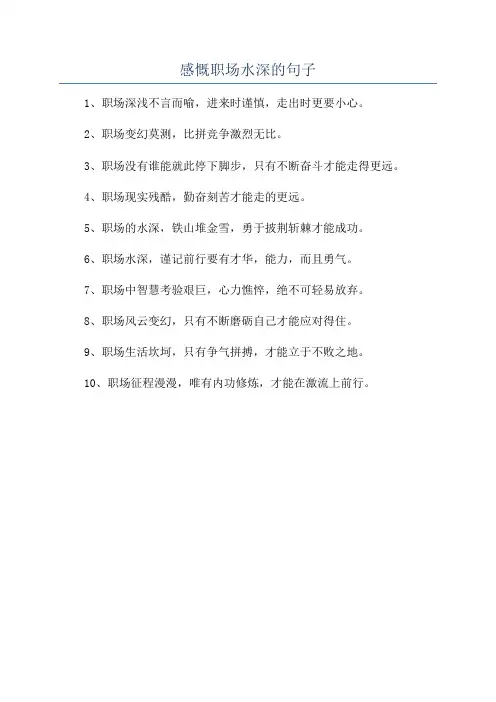 感慨职场水深的句子

1、职场深浅不言而喻，进来时谨慎，走出时更要小心。

2、职场变幻莫测，比拼竞争激烈无比。

3、职场没有谁能就此停下脚步，只有不断奋斗才能走得更远。

4、职场现实残酷，勤奋刻苦才能走的更远。

5、职场的水深，铁山堆金雪，勇于披荆斩棘才能成功。

6、职场水深，谨记前行要有才华，能力，而且勇气。

7、职场中智慧考验艰巨，心力憔悴，绝不可轻易放弃。

8、职场风云变幻，只有不断磨砺自己才能应对得住。

9、职场生活坎坷，只有争气拼搏，才能立于不败之地。

10、职场征程漫漫，唯有内功修炼，才能在激流上前行。